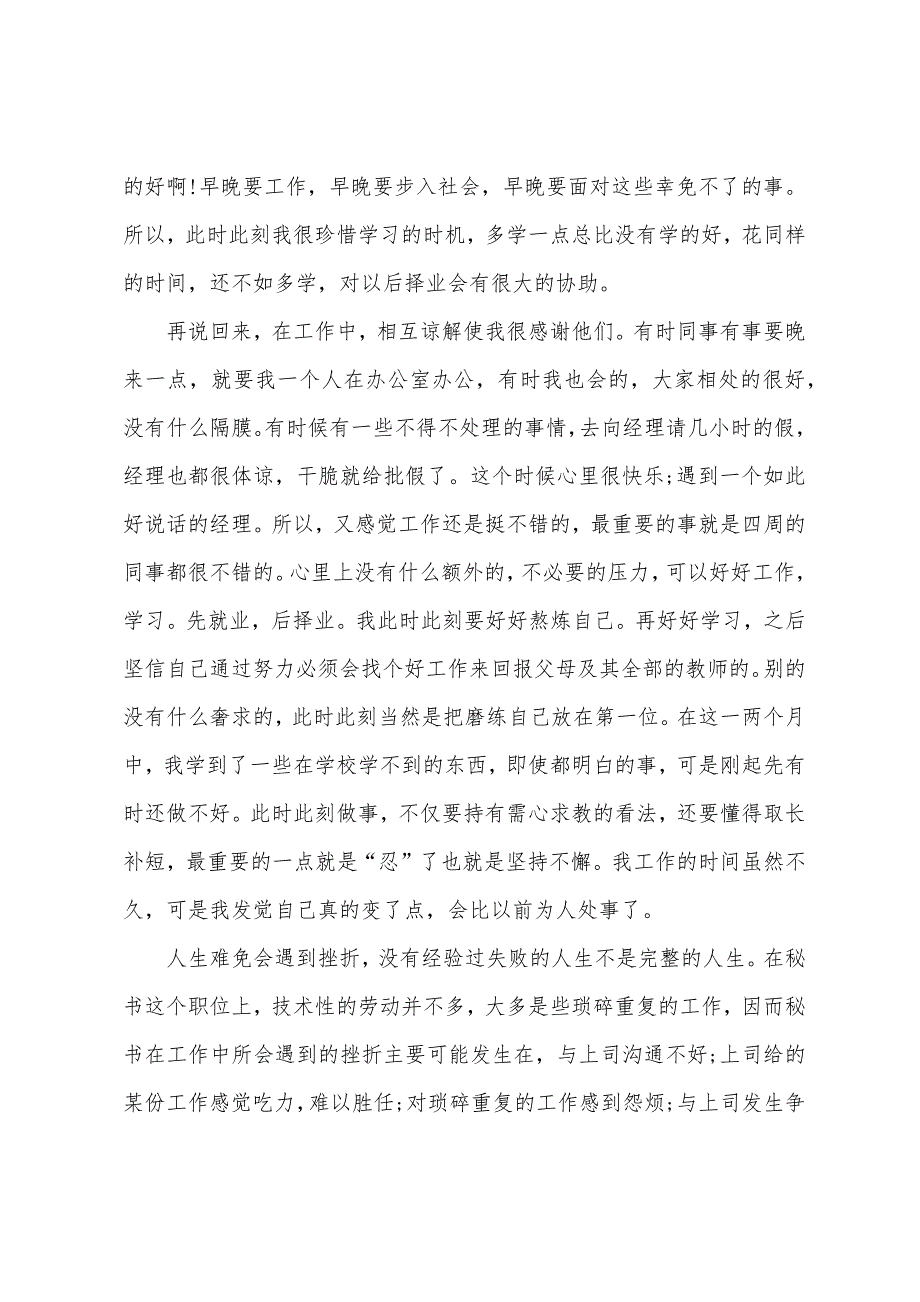 的好啊!早晚要工作，早晚要步入社会，早晚要面对这些幸免不了的事。所以，此时此刻我很珍惜学习的时机，多学一点总比没有学的好，花同样的时间，还不如多学，对以后择业会有很大的协助。

再说回来，在工作中，相互谅解使我很感谢他们。有时同事有事要晚来一点，就要我一个人在办公室办公，有时我也会的，大家相处的很好，没有什么隔膜。有时候有一些不得不处理的事情，去向经理请几小时的假，经理也都很体谅，干脆就给批假了。这个时候心里很快乐;遇到一个如此好说话的经理。所以，又感觉工作还是挺不错的，最重要的事就是四周的同事都很不错的。心里上没有什么额外的，不必要的压力，可以好好工作，学习。先就业，后择业。我此时此刻要好好熬炼自己。再好好学习，之后坚信自己通过努力必须会找个好工作来回报父母及其全部的教师的。别的没有什么奢求的，此时此刻当然是把磨练自己放在第一位。在这一两个月中，我学到了一些在学校学不到的东西，即使都明白的事，可是刚起先有时还做不好。此时此刻做事，不仅要持有需心求教的看法，还要懂得取长补短，最重要的一点就是“忍”了也就是坚持不懈。我工作的时间虽然不久，可是我发觉自己真的变了点，会比以前为人处事了。

人生难免会遇到挫折，没有经验过失败的人生不是完整的人生。在秘书这个职位上，技术性的劳动并不多，大多是些琐碎重复的工作，因而秘书在工作中所会遇到的挫折主要可能发生在，与上司沟通不好;上司给的某份工作感觉吃力，难以胜任;对琐碎重复的工作感到怨烦;与上司发生争